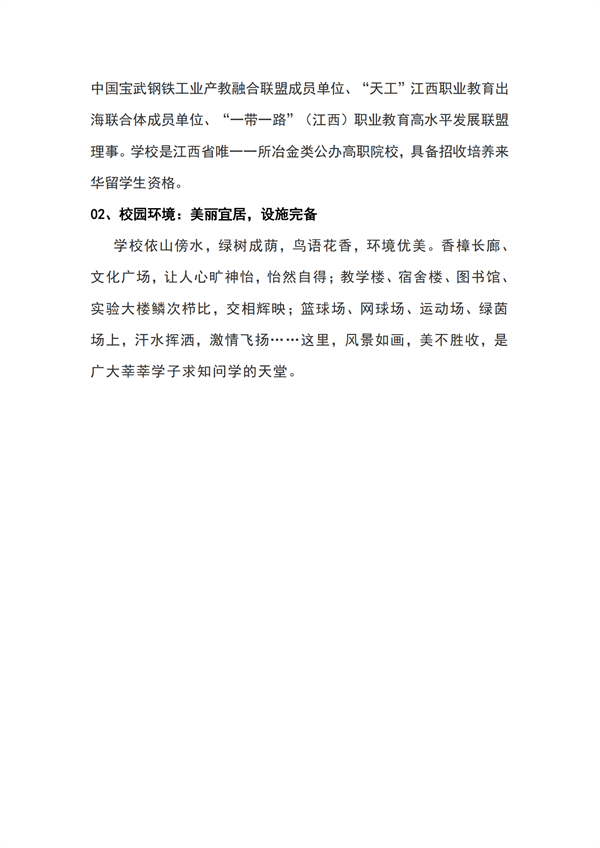 中国宝武钢铁工业产教融合联盟成员单位、“天工”江西职业教育出海联合体成员单位、“一带一路”（江西）职业教育高水平发展联盟理事。学校是江西省唯一一所冶金类公办高职院校，具备招收培养来华留学生资格。

02、校园环境：美丽宜居，设施完备

学校依山傍水，绿树成荫，鸟语花香，环境优美。香樟长廊、文化广场，让人心旷神怡，怡然自得；教学楼、宿舍楼、图书馆、实验大楼鳞次栉比，交相辉映；篮球场、网球场、运动场、绿茵场上，汗水挥洒，激情飞扬……这里，风景如画，美不胜收，是广大莘莘学子求知问学的天堂。